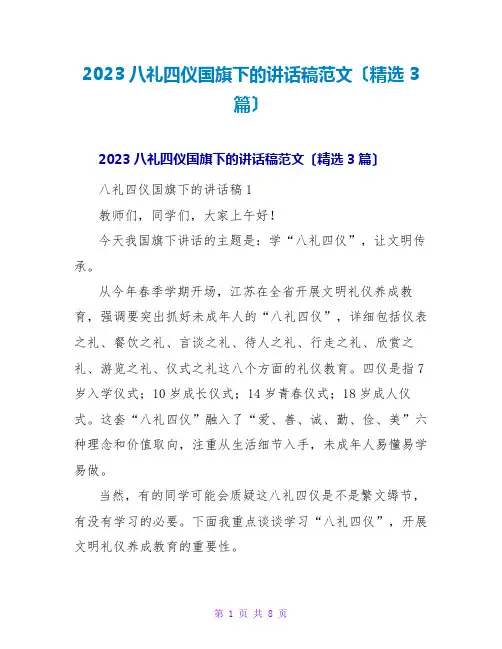 2023 八礼四仪国旗下的讲话稿范文〔精选 3 篇〕

2023 八礼四仪国旗下的讲话稿范文〔精选 3 篇〕

八礼四仪国旗下的讲话稿 1

教师们，同学们，大家上午好！

今天我国旗下讲话的主题是：学“八礼四仪”，让文明传承。

从今年春季学期开场，江苏在全省开展文明礼仪养成教育，强调要突出抓好未成年人的“八礼四仪”，详细包括仪表之礼、餐饮之礼、言谈之礼、待人之礼、行走之礼、欣赏之礼、游览之礼、仪式之礼这八个方面的礼仪教育。四仪是指 7 岁入学仪式；10 岁成长仪式；14 岁青春仪式；18 岁成人仪式。这套“八礼四仪”融入了“爱、善、诚、勤、俭、美”六种理念和价值取向，注重从生活细节入手，未成年人易懂易学易做。

当然，有的同学可能会质疑这八礼四仪是不是繁文缛节，有没有学习的必要。下面我重点谈谈学习“八礼四仪”，开展文明礼仪养成教育的重要性。

第 1 页 共 8 页